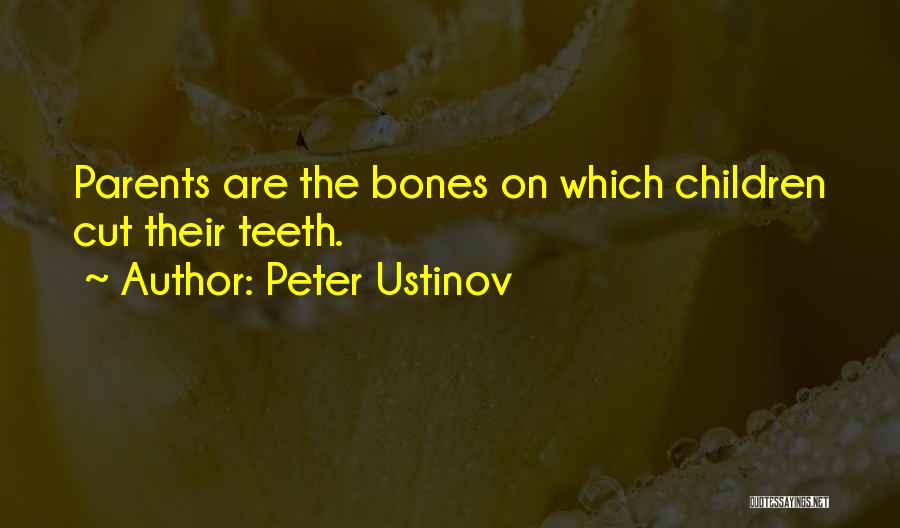 Parents are the bones on which children cut their teeth.
~ Author: Peter Ustinov

QUOTESSAYINGS.NET